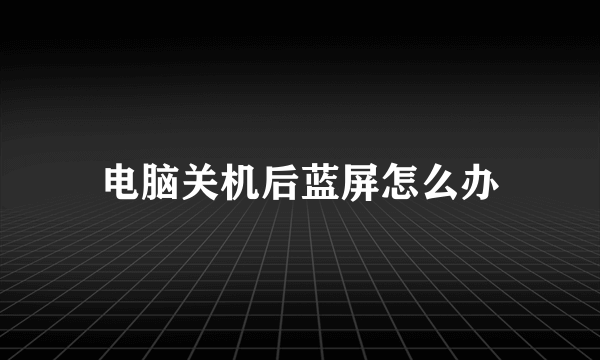 电脑关机后蓝屏怎么办